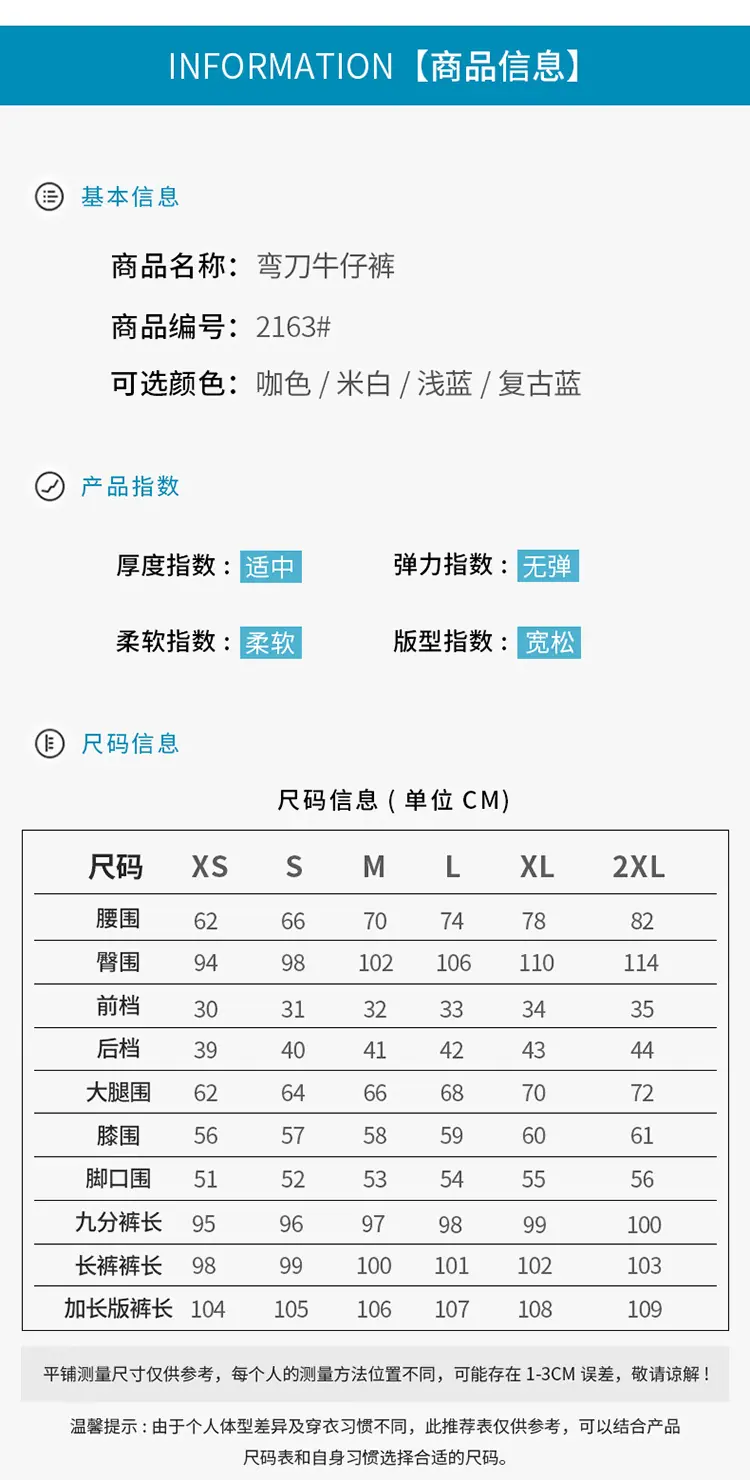 INFORMATION【商品信息】

基本信息

商品名称：弯刀牛仔裤

商品编号：2163#

可选颜色：咖色 / 米白 / 浅蓝 / 复古蓝

产品指数

厚度指数：适中　弹力指数：无弹

柔软指数：柔软　版型指数：宽松

尺码信息

尺码信息（单位 CM）

| 尺码 | XS | S | M | L | XL | 2XL |
|---|---|---|---|---|---|---|
| 腰围 | 62 | 66 | 70 | 74 | 78 | 82 |
| 臀围 | 94 | 98 | 102 | 106 | 110 | 114 |
| 前档 | 30 | 31 | 32 | 33 | 34 | 35 |
| 后档 | 39 | 40 | 41 | 42 | 43 | 44 |
| 大腿围 | 62 | 64 | 66 | 68 | 70 | 72 |
| 膝围 | 56 | 57 | 58 | 59 | 60 | 61 |
| 脚口围 | 51 | 52 | 53 | 54 | 55 | 56 |
| 九分裤长 | 95 | 96 | 97 | 98 | 99 | 100 |
| 长裤裤长 | 98 | 99 | 100 | 101 | 102 | 103 |
| 加长版裤长 | 104 | 105 | 106 | 107 | 108 | 109 |

平铺测量尺寸仅供参考，每个人的测量方法位置不同，可能存在 1-3CM 误差，敬请谅解！

温馨提示：由于个人体型差异及穿衣习惯不同，此推荐表仅供参考，可以结合产品尺码表和自身习惯选择合适的尺码。